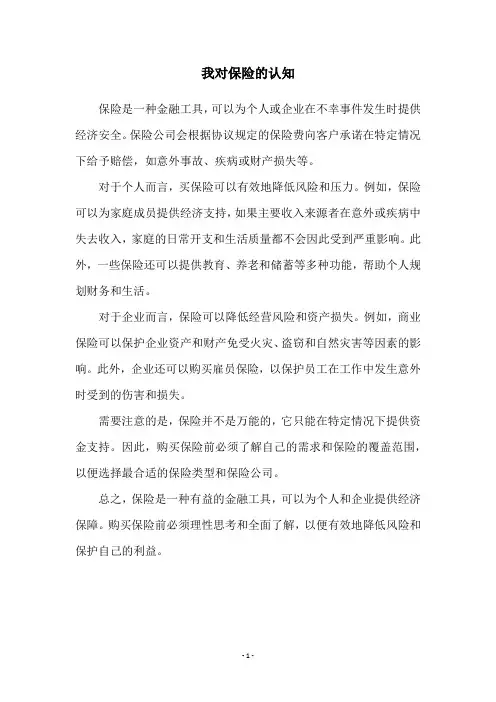 我对保险的认知

保险是一种金融工具，可以为个人或企业在不幸事件发生时提供经济安全。保险公司会根据协议规定的保险费向客户承诺在特定情况下给予赔偿，如意外事故、疾病或财产损失等。

对于个人而言，买保险可以有效地降低风险和压力。例如，保险可以为家庭成员提供经济支持，如果主要收入来源者在意外或疾病中失去收入，家庭的日常开支和生活质量都不会因此受到严重影响。此外，一些保险还可以提供教育、养老和储蓄等多种功能，帮助个人规划财务和生活。

对于企业而言，保险可以降低经营风险和资产损失。例如，商业保险可以保护企业资产和财产免受火灾、盗窃和自然灾害等因素的影响。此外，企业还可以购买雇员保险，以保护员工在工作中发生意外时受到的伤害和损失。

需要注意的是，保险并不是万能的，它只能在特定情况下提供资金支持。因此，购买保险前必须了解自己的需求和保险的覆盖范围，以便选择最合适的保险类型和保险公司。

总之，保险是一种有益的金融工具，可以为个人和企业提供经济保障。购买保险前必须理性思考和全面了解，以便有效地降低风险和保护自己的利益。

- 1 -